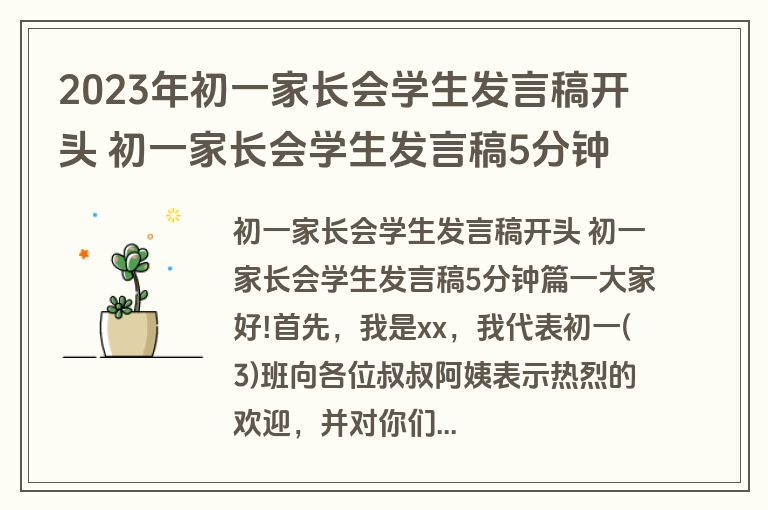 2023年初一家长会学生发言稿开头 初一家长会学生发言稿5分钟

初一家长会学生发言稿开头 初一家长会学生发言稿5分钟篇一大家好!首先，我是xx，我代表初一(3)班向各位叔叔阿姨表示热烈的欢迎，并对你们...